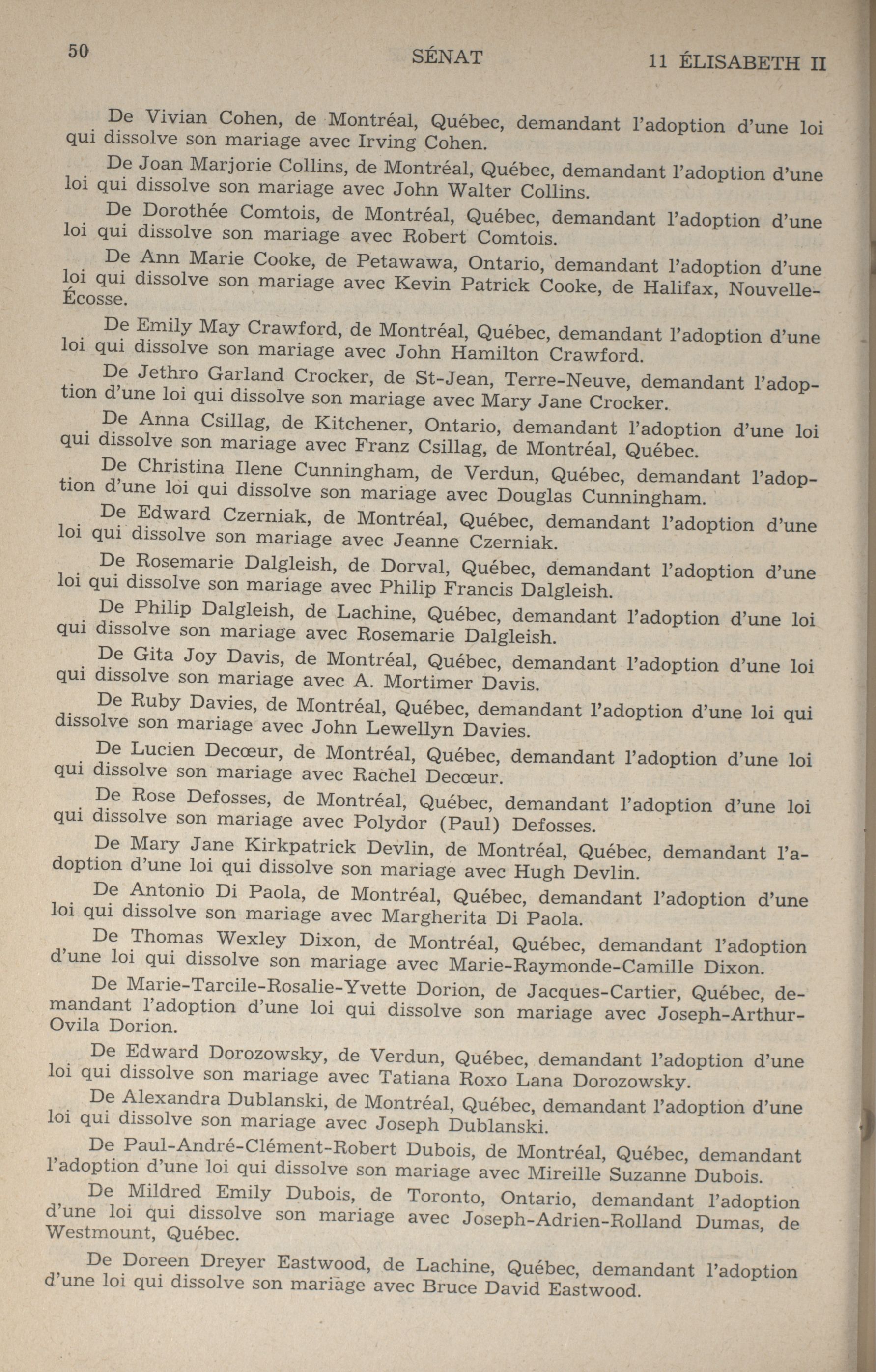 50 SÉNAT 11 ÉLISABETH II

De Vivian Cohen, de Montréal, Québec, demandant l'adoption d'une loi qui dissolve son mariage avec Irving Cohen.

De Joan Marjorie Collins, de Montréal, Québec, demandant l'adoption d'une loi qui dissolve son mariage avec John Walter Collins.

De Dorothée Comtois, de Montréal, Québec, demandant l'adoption d'une loi qui dissolve son mariage avec Robert Comtois.

De Ann Marie Cooke, de Petawawa, Ontario, demandant l'adoption d'une loi qui dissolve son mariage avec Kevin Patrick Cooke, de Halifax, Nouvelle-Écosse.

De Emily May Crawford, de Montréal, Québec, demandant l'adoption d'une loi qui dissolve son mariage avec John Hamilton Crawford.

De Jethro Garland Crocker, de St-Jean, Terre-Neuve, demandant l'adoption d'une loi qui dissolve son mariage avec Mary Jane Crocker.

De Anna Csillag, de Kitchener, Ontario, demandant l'adoption d'une loi qui dissolve son mariage avec Franz Csillag, de Montréal, Québec.

De Christina Ilene Cunningham, de Verdun, Québec, demandant l'adoption d'une loi qui dissolve son mariage avec Douglas Cunningham.

De Edward Czerniak, de Montréal, Québec, demandant l'adoption d'une loi qui dissolve son mariage avec Jeanne Czerniak.

De Rosemarie Dalgleish, de Dorval, Québec, demandant l'adoption d'une loi qui dissolve son mariage avec Philip Francis Dalgleish.

De Philip Dalgleish, de Lachine, Québec, demandant l'adoption d'une loi qui dissolve son mariage avec Rosemarie Dalgleish.

De Gita Joy Davis, de Montréal, Québec, demandant l'adoption d'une loi qui dissolve son mariage avec A. Mortimer Davis.

De Ruby Davies, de Montréal, Québec, demandant l'adoption d'une loi qui dissolve son mariage avec John Lewellyn Davies.

De Lucien Decœur, de Montréal, Québec, demandant l'adoption d'une loi qui dissolve son mariage avec Rachel Decœur.

De Rose Defosses, de Montréal, Québec, demandant l'adoption d'une loi qui dissolve son mariage avec Polydor (Paul) Defosses.

De Mary Jane Kirkpatrick Devlin, de Montréal, Québec, demandant l'adoption d'une loi qui dissolve son mariage avec Hugh Devlin.

De Antonio Di Paola, de Montréal, Québec, demandant l'adoption d'une loi qui dissolve son mariage avec Margherita Di Paola.

De Thomas Wexley Dixon, de Montréal, Québec, demandant l'adoption d'une loi qui dissolve son mariage avec Marie-Raymonde-Camille Dixon.

De Marie-Tarcile-Rosalie-Yvette Dorion, de Jacques-Cartier, Québec, demandant l'adoption d'une loi qui dissolve son mariage avec Joseph-Arthur-Ovila Dorion.

De Edward Dorozowsky, de Verdun, Québec, demandant l'adoption d'une loi qui dissolve son mariage avec Tatiana Roxo Lana Dorozowsky.

De Alexandra Dublanski, de Montréal, Québec, demandant l'adoption d'une loi qui dissolve son mariage avec Joseph Dublanski.

De Paul-André-Clément-Robert Dubois, de Montréal, Québec, demandant l'adoption d'une loi qui dissolve son mariage avec Mireille Suzanne Dubois.

De Mildred Emily Dubois, de Toronto, Ontario, demandant l'adoption d'une loi qui dissolve son mariage avec Joseph-Adrien-Rolland Dumas, de Westmount, Québec.

De Doreen Dreyer Eastwood, de Lachine, Québec, demandant l'adoption d'une loi qui dissolve son mariage avec Bruce David Eastwood.